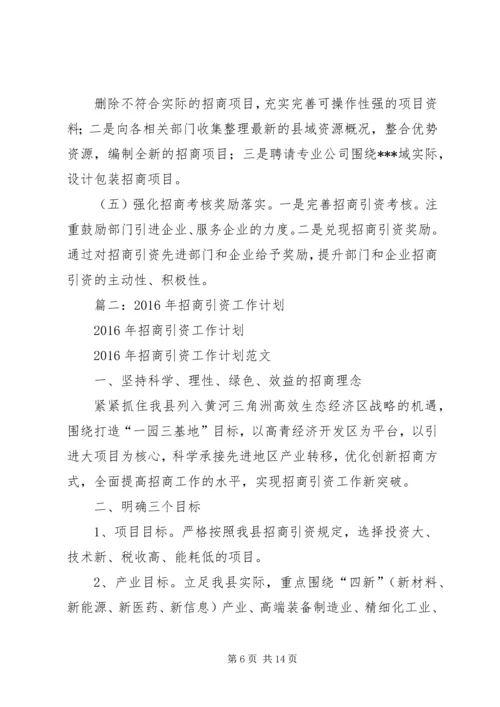 删除不符合实际的招商项目，充实完善可操作性强的项目资料；二是向各相关部门收集整理最新的县域资源概况，整合优势资源，编制全新的招商项目；三是聘请专业公司围绕***域实际，设计包装招商项目。

（五）强化招商考核奖励落实。一是完善招商引资考核。注重鼓励部门引进企业、服务企业的力度。二是兑现招商引资奖励。通过对招商引资先进部门和企业给予奖励，提升部门和企业招商引资的主动性、积极性。

篇二：2016 年招商引资工作计划

2016 年招商引资工作计划

2016 年招商引资工作计划范文

一、坚持科学、理性、绿色、效益的招商理念

紧紧抓住我县列入黄河三角洲高效生态经济区战略的机遇，围绕打造“一园三基地”目标，以高青经济开发区为平台，以引进大项目为核心，科学承接先进地区产业转移，优化创新招商方式，全面提高招商工作的水平，实现招商引资工作新突破。

二、明确三个目标

1、项目目标。严格按照我县招商引资规定，选择投资大、技术新、税收高、能耗低的项目。

2、产业目标。立足我县实际，重点围绕“四新”（新材料、新能源、新医药、新信息）产业、高端装备制造业、精细化工业、

第 6 页 共 14 页